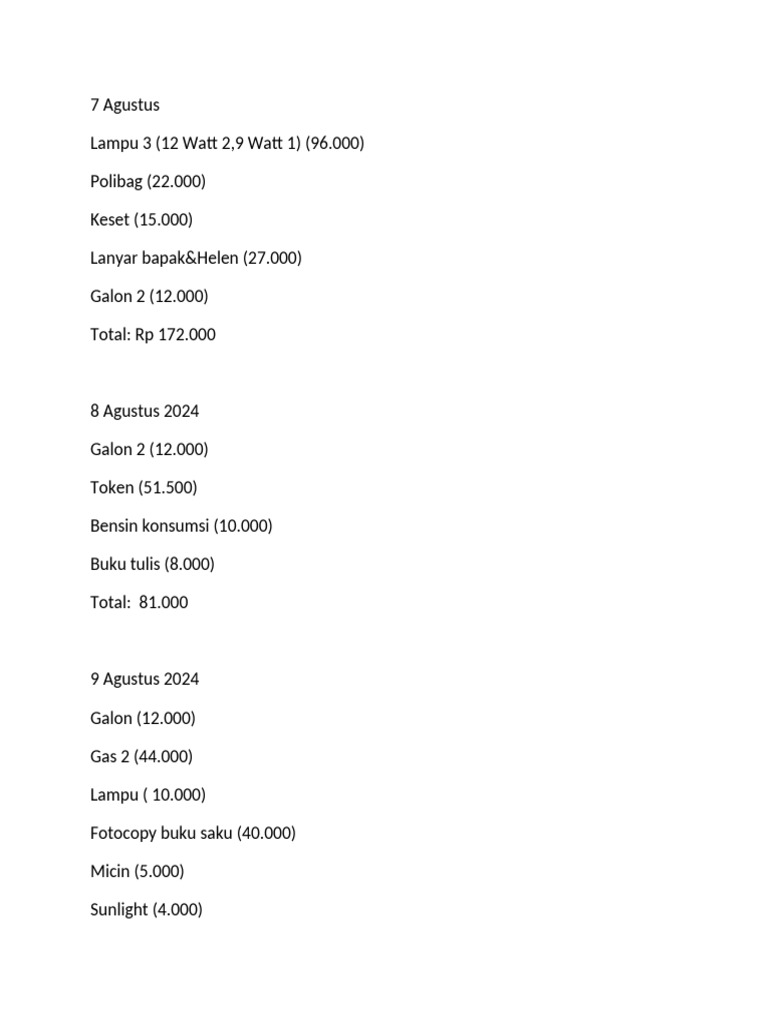 7 Agustus

Lampu 3 (12 Watt 2,9 Watt 1) (96.000)

Polibag (22.000)

Keset (15.000)

Lanyar bapak&Helen (27.000)

Galon 2 (12.000)

Total: Rp 172.000

8 Agustus 2024

Galon 2 (12.000)

Token (51.500)

Bensin konsumsi (10.000)

Buku tulis (8.000)

Total:  81.000

9 Agustus 2024

Galon (12.000)

Gas 2 (44.000)

Lampu ( 10.000)

Fotocopy buku saku (40.000)

Micin (5.000)

Sunlight (4.000)